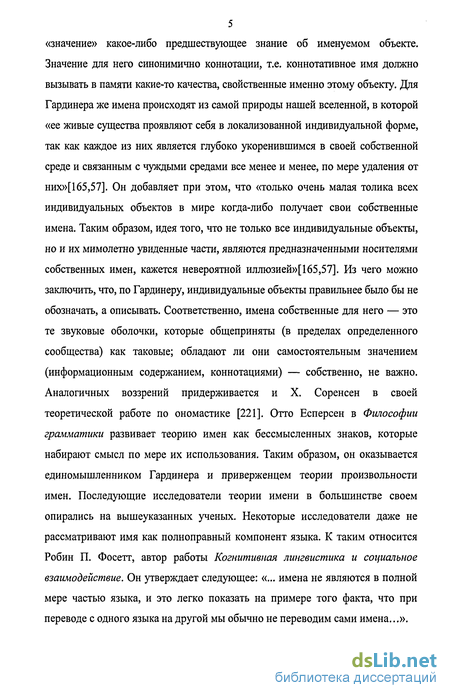 5

«значение» какое-либо предшествующее знание об именуемом объекте. Значение для него синонимично коннотации, т.е. коннотативное имя должно вызывать в памяти какие-то качества, свойственные именно этому объекту. Для Гардинера же имена происходят из самой природы нашей вселенной, в которой «ее живые существа проявляют себя в локализованной индивидуальной форме, так как каждое из них является глубоко укоренившимся в своей собственной среде и связанным с чуждыми средами все менее и менее, по мере удаления от них»[165,57]. Он добавляет при этом, что «только очень малая толика всех индивидуальных объектов в мире когда-либо получает свои собственные имена. Таким образом, идея того, что не только все индивидуальные объекты, но и их мимолетно увиденные части, являются предназначенными носителями собственных имен, кажется невероятной иллюзией»[165,57]. Из чего можно заключить, что, по Гардинеру, индивидуальные объекты правильнее было бы не обозначать, а описывать. Соответственно, имена собственные для него — это те звуковые оболочки, которые общеприняты (в пределах определенного сообщества) как таковые; обладают ли они самостоятельным значением (информационным содержанием, коннотациями) — собственно, не важно. Аналогичных воззрений придерживается и Х. Соренсен в своей теоретической работе по ономастике [221]. Отто Есперсен в Философии грамматики развивает теорию имен как бессмысленных знаков, которые набирают смысл по мере их использования. Таким образом, он оказывается единомышленником Гардинера и приверженцем теории произвольности имен. Последующие исследователи теории имени в большинстве своем опирались на вышеуказанных ученых. Некоторые исследователи даже не рассматривают имя как полноправный компонент языка. К таким относится Робин П. Фосетт, автор работы Когнитивная лингвистика и социальное взаимодействие. Он утверждает следующее: «... имена не являются в полной мере частью языка, и это легко показать на примере того факта, что при переводе с одного языка на другой мы обычно не переводим сами имена…».

dsLib.net
библиотека диссертаций